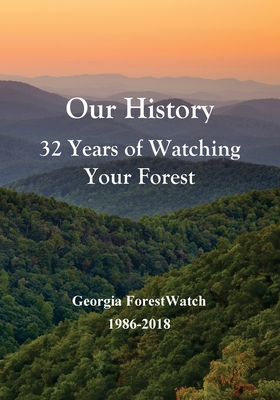 Our History

32 Years of Watching Your Forest

Georgia ForestWatch

1986-2018